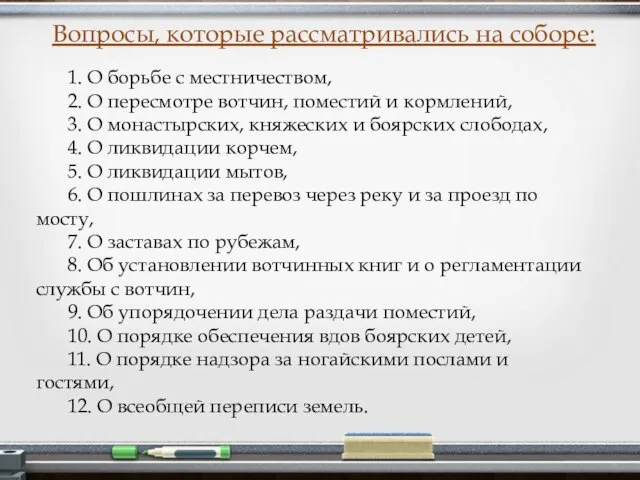 Вопросы, которые рассматривались на соборе:

1. О борьбе с местничеством,
2. О пересмотре вотчин, поместий и кормлений,
3. О монастырских, княжеских и боярских слободах,
4. О ликвидации корчем,
5. О ликвидации мытов,
6. О пошлинах за перевоз через реку и за проезд по мосту,
7. О заставах по рубежам,
8. Об установлении вотчинных книг и о регламентации службы с вотчин,
9. Об упорядочении дела раздачи поместий,
10. О порядке обеспечения вдов боярских детей,
11. О порядке надзора за ногайскими послами и гостями,
12. О всеобщей переписи земель.